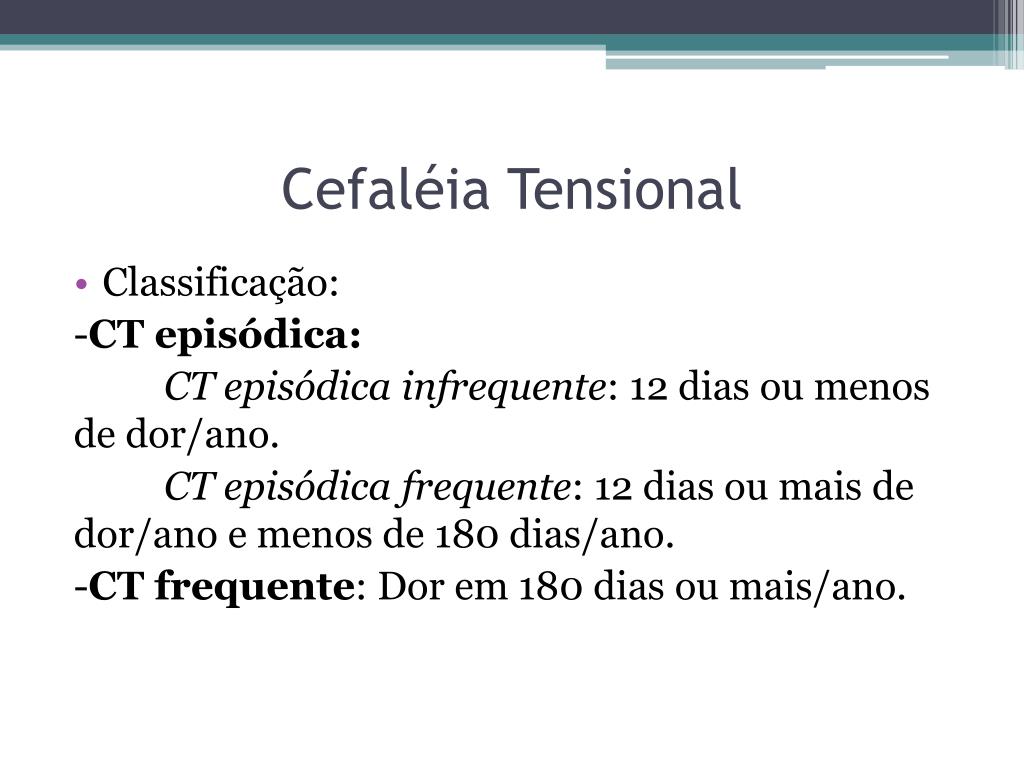 Cefaléia Tensional

• Classificação:

-CT episódica:

CT episódica infrequente: 12 dias ou menos de dor/ano.

CT episódica frequente: 12 dias ou mais de dor/ano e menos de 180 dias/ano.

-CT frequente: Dor em 180 dias ou mais/ano.